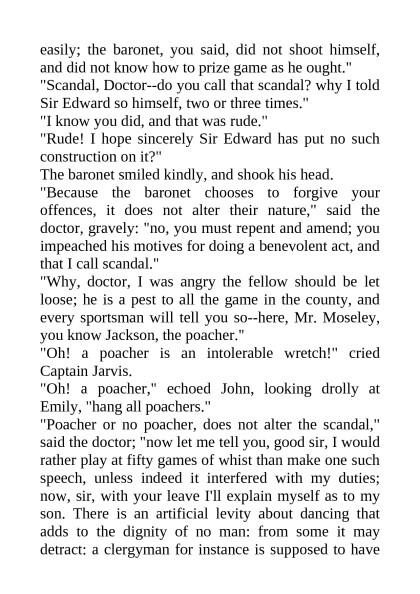 easily; the baronet, you said, did not shoot himself, and did not know how to prize game as he ought."
"Scandal, Doctor--do you call that scandal? why I told Sir Edward so himself, two or three times."
"I know you did, and that was rude."
"Rude! I hope sincerely Sir Edward has put no such construction on it?"
The baronet smiled kindly, and shook his head.
"Because the baronet chooses to forgive your offences, it does not alter their nature," said the doctor, gravely: "no, you must repent and amend; you impeached his motives for doing a benevolent act, and that I call scandal."
"Why, doctor, I was angry the fellow should be let loose; he is a pest to all the game in the county, and every sportsman will tell you so--here, Mr. Moseley, you know Jackson, the poacher."
"Oh! a poacher is an intolerable wretch!" cried Captain Jarvis.
"Oh! a poacher," echoed John, looking drolly at Emily, "hang all poachers."
"Poacher or no poacher, does not alter the scandal," said the doctor; "now let me tell you, good sir, I would rather play at fifty games of whist than make one such speech, unless indeed it interfered with my duties; now, sir, with your leave I'll explain myself as to my son. There is an artificial levity about dancing that adds to the dignity of no man: from some it may detract: a clergyman for instance is supposed to have